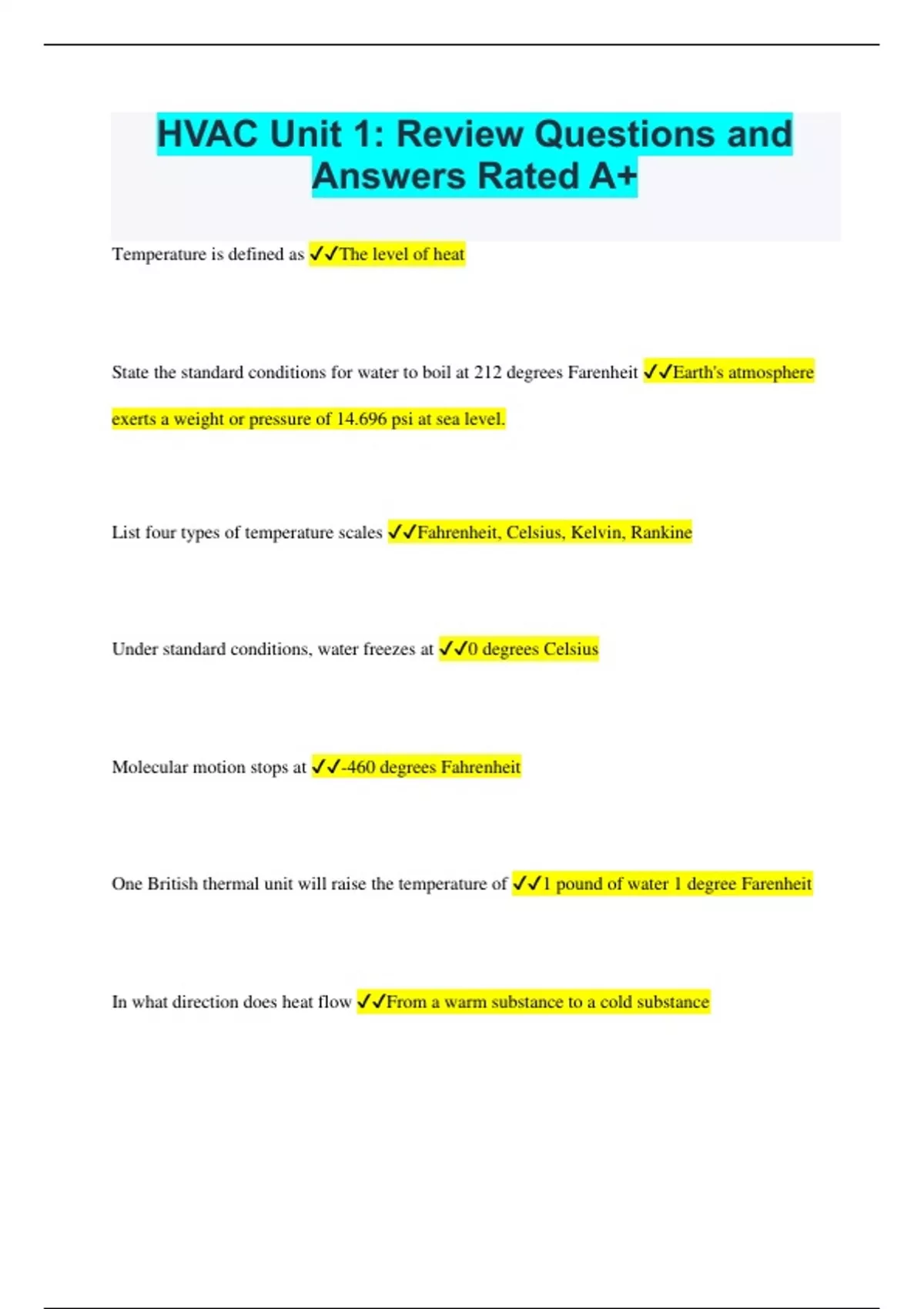 HVAC Unit 1: Review Questions and Answers Rated A+

Temperature is defined as ✓✓The level of heat

State the standard conditions for water to boil at 212 degrees Farenheit ✓✓Earth's atmosphere exerts a weight or pressure of 14.696 psi at sea level.

List four types of temperature scales ✓✓Fahrenheit, Celsius, Kelvin, Rankine

Under standard conditions, water freezes at ✓✓0 degrees Celsius

Molecular motion stops at ✓✓-460 degrees Fahrenheit

One British thermal unit will raise the temperature of ✓✓1 pound of water 1 degree Farenheit

In what direction does heat flow ✓✓From a warm substance to a cold substance